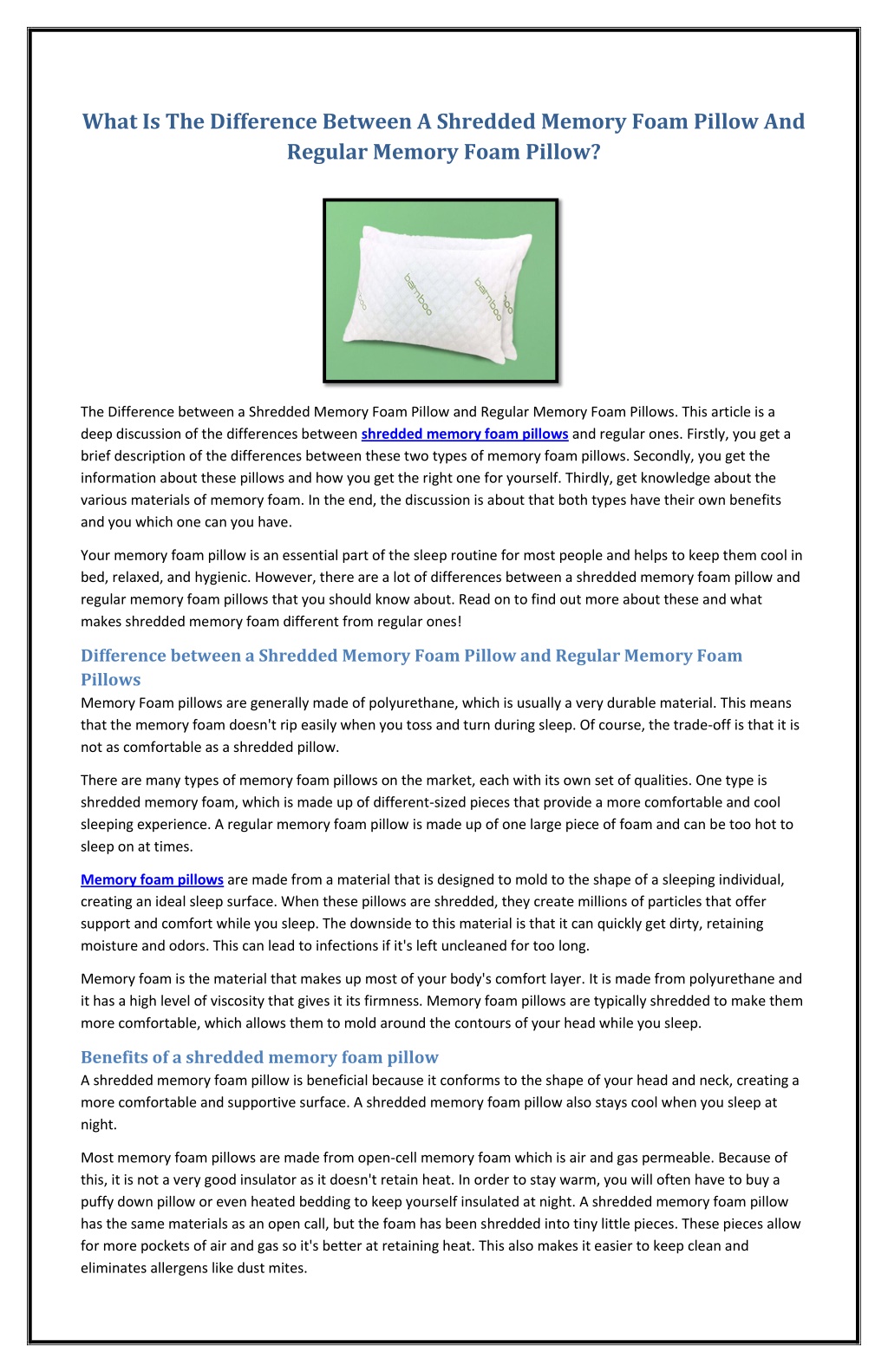 What Is The Difference Between A Shredded Memory Foam Pillow And Regular Memory Foam Pillow?

bamboo

bamboo

The Difference between a Shredded Memory Foam Pillow and Regular Memory Foam Pillows. This article is a deep discussion of the differences between shredded memory foam pillows and regular ones. Firstly, you get a brief description of the differences between these two types of memory foam pillows. Secondly, you get the information about these pillows and how you get the right one for yourself. Thirdly, get knowledge about the various materials of memory foam. In the end, the discussion is about that both types have their own benefits and you which one can you have.

Your memory foam pillow is an essential part of the sleep routine for most people and helps to keep them cool in bed, relaxed, and hygienic. However, there are a lot of differences between a shredded memory foam pillow and regular memory foam pillows that you should know about. Read on to find out more about these and what makes shredded memory foam different from regular ones!

Difference between a Shredded Memory Foam Pillow and Regular Memory Foam Pillows

Memory Foam pillows are generally made of polyurethane, which is usually a very durable material. This means that the memory foam doesn't rip easily when you toss and turn during sleep. Of course, the trade-off is that it is not as comfortable as a shredded pillow.

There are many types of memory foam pillows on the market, each with its own set of qualities. One type is shredded memory foam, which is made up of different-sized pieces that provide a more comfortable and cool sleeping experience. A regular memory foam pillow is made up of one large piece of foam and can be too hot to sleep on at times.

Memory foam pillows are made from a material that is designed to mold to the shape of a sleeping individual, creating an ideal sleep surface. When these pillows are shredded, they create millions of particles that offer support and comfort while you sleep. The downside to this material is that it can quickly get dirty, retaining moisture and odors. This can lead to infections if it's left uncleaned for too long.

Memory foam is the material that makes up most of your body's comfort layer. It is made from polyurethane and it has a high level of viscosity that gives it its firmness. Memory foam pillows are typically shredded to make them more comfortable, which allows them to mold around the contours of your head while you sleep.

Benefits of a shredded memory foam pillow

A shredded memory foam pillow is beneficial because it conforms to the shape of your head and neck, creating a more comfortable and supportive surface. A shredded memory foam pillow also stays cool when you sleep at night.

Most memory foam pillows are made from open-cell memory foam which is air and gas permeable. Because of this, it is not a very good insulator as it doesn't retain heat. In order to stay warm, you will often have to buy a puffy down pillow or even heated bedding to keep yourself insulated at night. A shredded memory foam pillow has the same materials as an open call, but the foam has been shredded into tiny little pieces. These pieces allow for more pockets of air and gas so it's better at retaining heat. This also makes it easier to keep clean and eliminates allergens like dust mites.